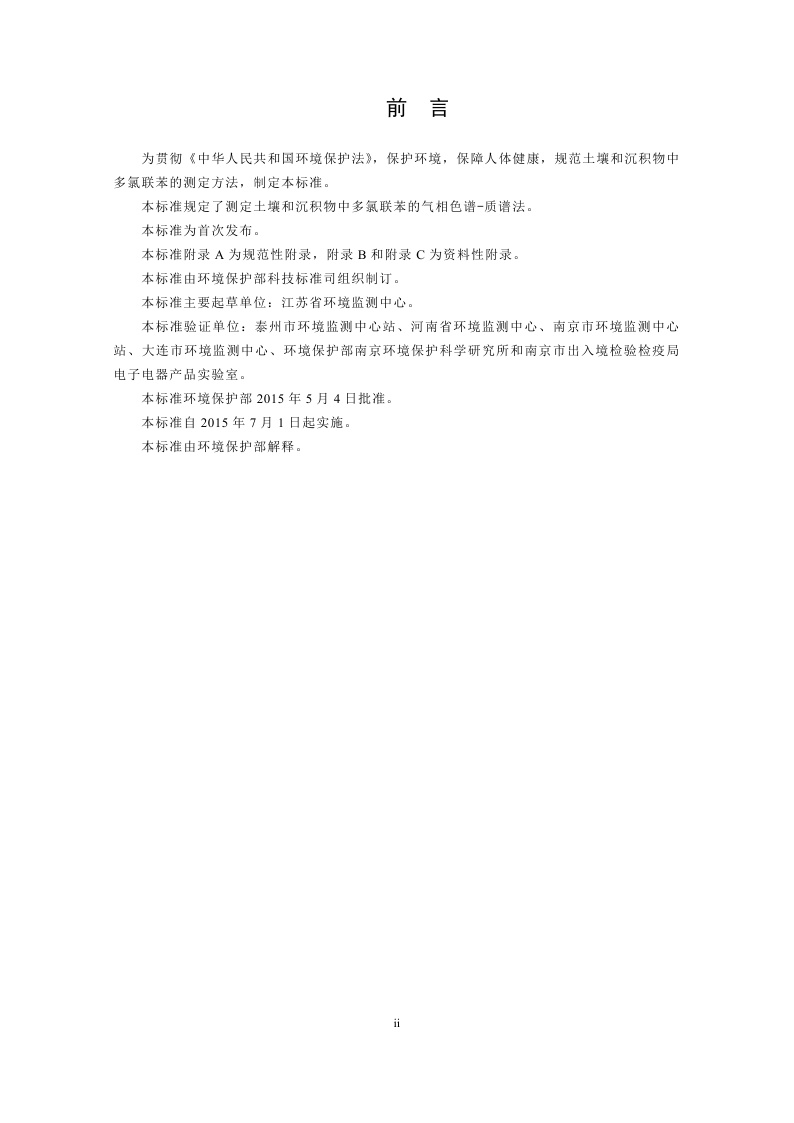 前　言

为贯彻《中华人民共和国环境保护法》，保护环境，保障人体健康，规范土壤和沉积物中多氯联苯的测定方法，制定本标准。

本标准规定了测定土壤和沉积物中多氯联苯的气相色谱-质谱法。

本标准为首次发布。

本标准附录 A 为规范性附录，附录 B 和附录 C 为资料性附录。

本标准由环境保护部科技标准司组织制订。

本标准主要起草单位：江苏省环境监测中心。

本标准验证单位：泰州市环境监测中心站、河南省环境监测中心、南京市环境监测中心站、大连市环境监测中心、环境保护部南京环境保护科学研究所和南京市出入境检验检疫局电子电器产品实验室。

本标准环境保护部 2015 年 5 月 4 日批准。

本标准自 2015 年 7 月 1 日起实施。

本标准由环境保护部解释。

ii